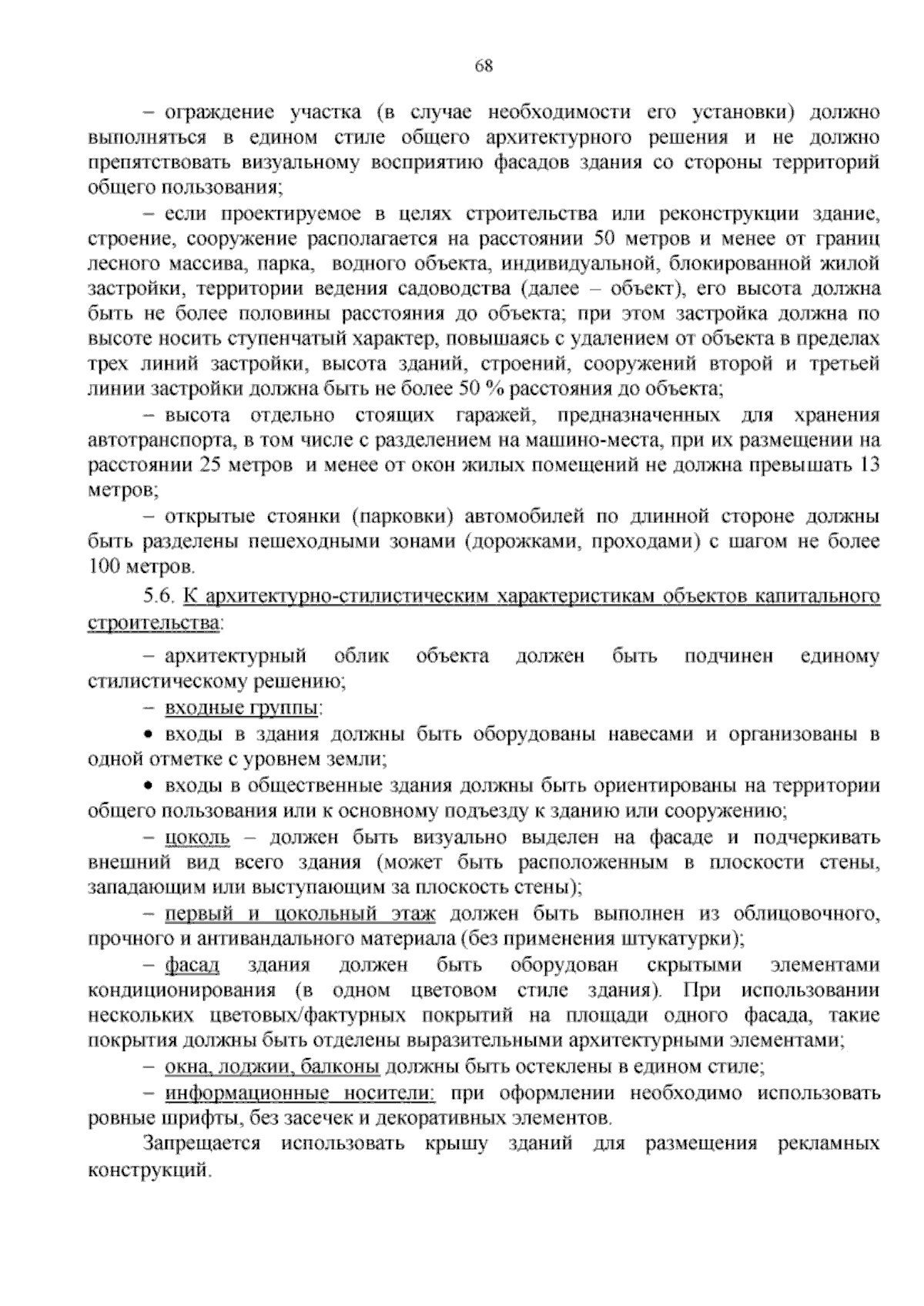 68

– ограждение участка (в случае необходимости его установки) должно выполняться в едином стиле общего архитектурного решения и не должно препятствовать визуальному восприятию фасадов здания со стороны территорий общего пользования;

– если проектируемое в целях строительства или реконструкции здание, строение, сооружение располагается на расстоянии 50 метров и менее от границ лесного массива, парка, водного объекта, индивидуальной, блокированной жилой застройки, территории ведения садоводства (далее – объект), его высота должна быть не более половины расстояния до объекта; при этом застройка должна по высоте носить ступенчатый характер, повышаясь с удалением от объекта в пределах трех линий застройки, высота зданий, строений, сооружений второй и третьей линии застройки должна быть не более 50 % расстояния до объекта;

– высота отдельно стоящих гаражей, предназначенных для хранения автотранспорта, в том числе с разделением на машино-места, при их размещении на расстоянии 25 метров и менее от окон жилых помещений не должна превышать 13 метров;

– открытые стоянки (парковки) автомобилей по длинной стороне должны быть разделены пешеходными зонами (дорожками, проходами) с шагом не более 100 метров.

5.6. К архитектурно-стилистическим характеристикам объектов капитального строительства:

– архитектурный облик объекта должен быть подчинен единому стилистическому решению;

– входные группы:

• входы в здания должны быть оборудованы навесами и организованы в одной отметке с уровнем земли;

• входы в общественные здания должны быть ориентированы на территории общего пользования или к основному подъезду к зданию или сооружению;

– цоколь – должен быть визуально выделен на фасаде и подчеркивать внешний вид всего здания (может быть расположенным в плоскости стены, западающим или выступающим за плоскость стены);

– первый и цокольный этаж должен быть выполнен из облицовочного, прочного и антивандального материала (без применения штукатурки);

– фасад здания должен быть оборудован скрытыми элементами кондиционирования (в одном цветовом стиле здания). При использовании нескольких цветовых/фактурных покрытий на площади одного фасада, такие покрытия должны быть отделены выразительными архитектурными элементами;

– окна, лоджии, балконы должны быть остеклены в едином стиле;

– информационные носители: при оформлении необходимо использовать ровные шрифты, без засечек и декоративных элементов.

Запрещается использовать крышу зданий для размещения рекламных конструкций.